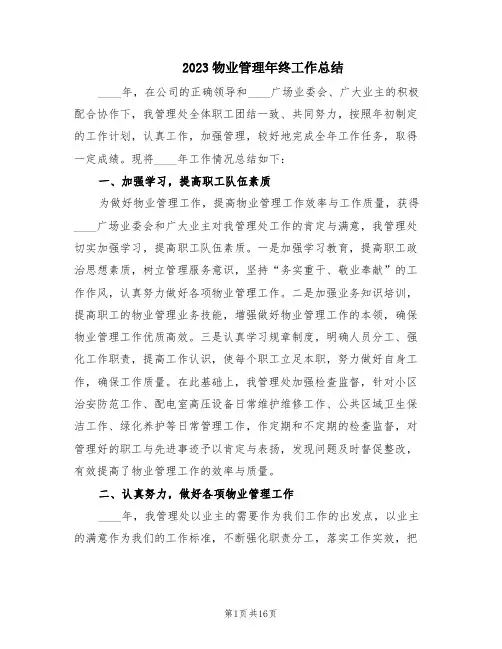 2023 物业管理年终工作总结

____年，在公司的正确领导和____广场业委会、广大业主的积极配合协作下，我管理处全体职工团结一致、共同努力，按照年初制定的工作计划，认真工作，加强管理，较好地完成全年工作任务，取得一定成绩。现将____年工作情况总结如下：

一、加强学习，提高职工队伍素质

为做好物业管理工作，提高物业管理工作效率与工作质量，获得____广场业委会和广大业主对我管理处工作的肯定与满意，我管理处切实加强学习，提高职工队伍素质。一是加强学习教育，提高职工政治思想素质，树立管理服务意识，坚持“务实重干、敬业奉献”的工作作风，认真努力做好各项物业管理工作。二是加强业务知识培训，提高职工的物业管理业务技能，增强做好物业管理工作的本领，确保物业管理工作优质高效。三是认真学习规章制度，明确人员分工、强化工作职责，提高工作认识，使每个职工立足本职，努力做好自身工作，确保工作质量。在此基础上，我管理处加强检查监督，针对小区治安防范工作、配电室高压设备日常维护维修工作、公共区域卫生保洁工作、绿化养护等日常管理工作，作定期和不定期的检查监督，对管理好的职工与先进事迹予以肯定与表扬，发现问题及时督促整改，有效提高了物业管理工作的效率与质量。

二、认真努力，做好各项物业管理工作

____年，我管理处以业主的需要作为我们工作的出发点，以业主的满意作为我们的工作标准，不断强化职责分工，落实工作实效，把

第1页 共16页